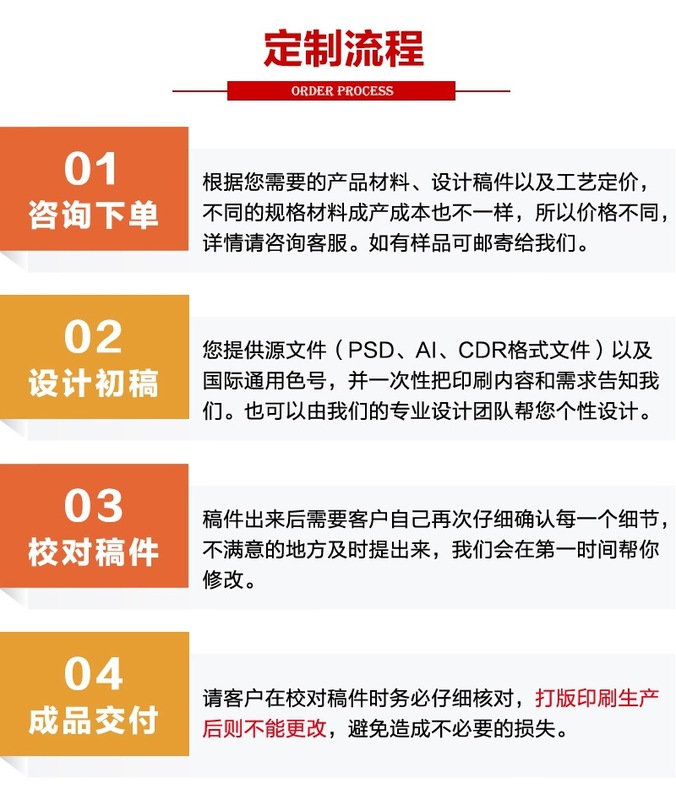 定制流程

ORDER PROCESS

01
咨询下单

根据您需要的产品材料、设计稿件以及工艺定价，不同的规格材料成产成本也不一样，所以价格不同，详情请咨询客服。如有样品可邮寄给我们。

02
设计初稿

您提供源文件（PSD、AI、CDR格式文件）以及国际通用色号，并一次性把印刷内容和需求告知我们。也可以由我们的专业设计团队帮您个性设计。

03
校对稿件

稿件出来后需要客户自己再次仔细确认每一个细节，不满意的地方及时提出来，我们会在第一时间帮你修改。

04
成品交付

请客户在校对稿件时务必仔细核对，打版印刷生产后则不能更改，避免造成不必要的损失。